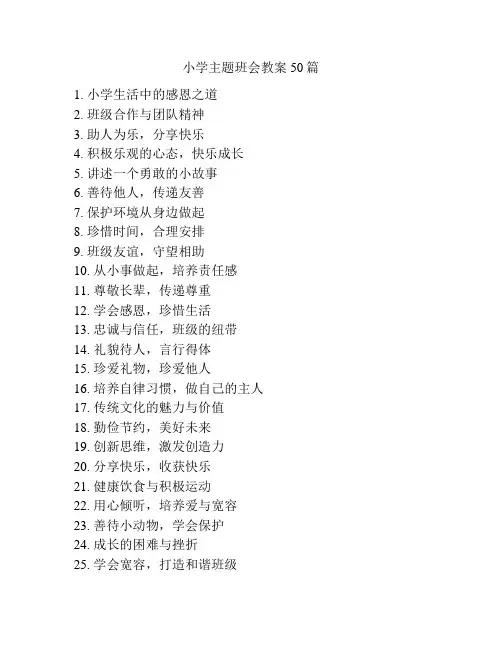 小学主题班会教案 50 篇

1. 小学生活中的感恩之道
2. 班级合作与团队精神
3. 助人为乐，分享快乐
4. 积极乐观的心态，快乐成长
5. 讲述一个勇敢的小故事
6. 善待他人，传递友善
7. 保护环境从身边做起
8. 珍惜时间，合理安排
9. 班级友谊，守望相助
10. 从小事做起，培养责任感
11. 尊敬长辈，传递尊重
12. 学会感恩，珍惜生活
13. 忠诚与信任，班级的纽带
14. 礼貌待人，言行得体
15. 珍爱礼物，珍爱他人
16. 培养自律习惯，做自己的主人
17. 传统文化的魅力与价值
18. 勤俭节约，美好未来
19. 创新思维，激发创造力
20. 分享快乐，收获快乐
21. 健康饮食与积极运动
22. 用心倾听，培养爱与宽容
23. 善待小动物，学会保护
24. 成长的困难与挫折
25. 学会宽容，打造和谐班级